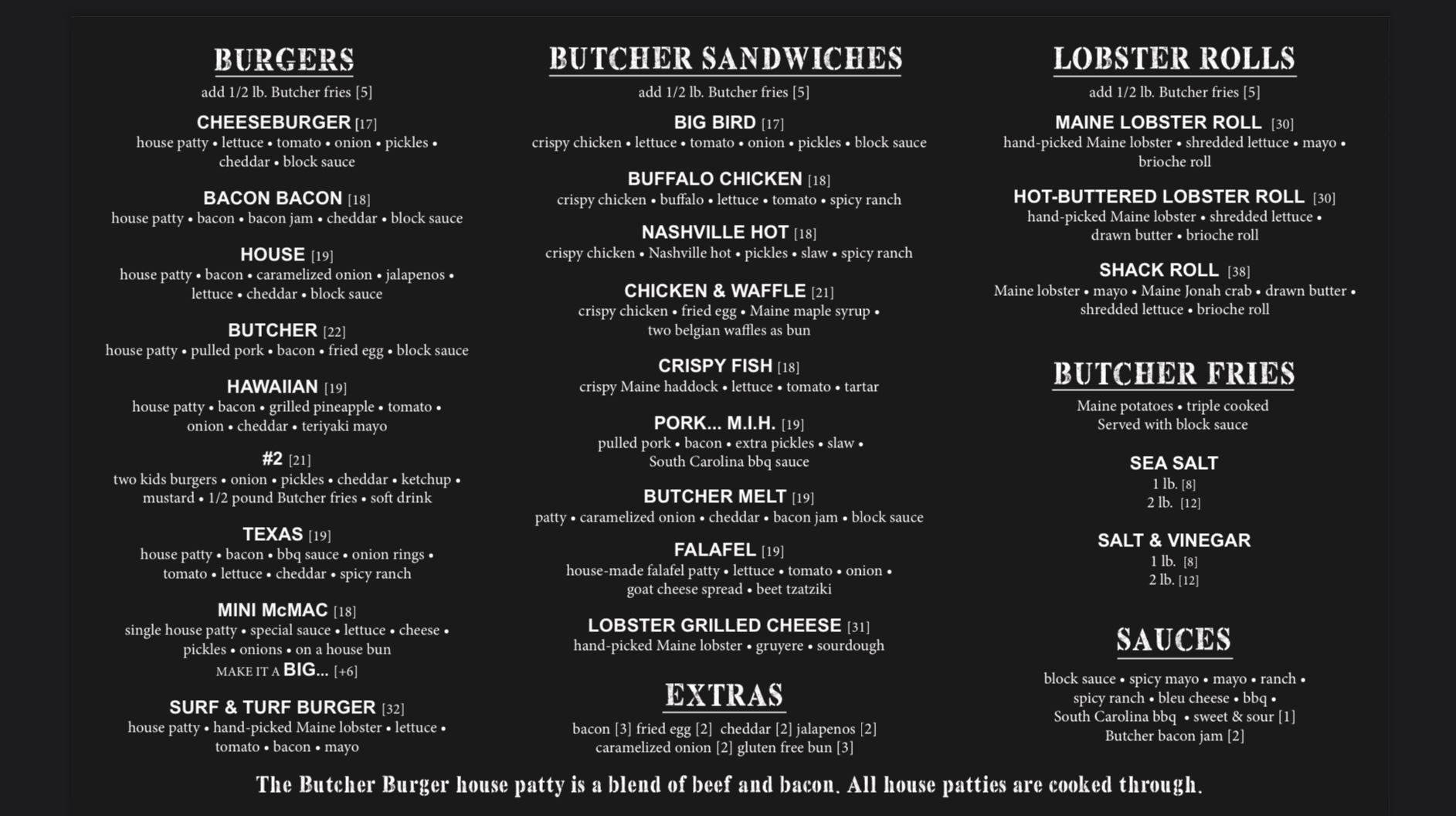 BURGERS

add 1/2 lb. Butcher fries [5]

CHEESEBURGER [17]
house patty • lettuce • tomato • onion • pickles • cheddar • block sauce

BACON BACON [18]
house patty • bacon • bacon jam • cheddar • block sauce

HOUSE [19]
house patty • bacon • caramelized onion • jalapenos • lettuce • cheddar • block sauce

BUTCHER [22]
house patty • pulled pork • bacon • fried egg • block sauce

HAWAIIAN [19]
house patty • bacon • grilled pineapple • tomato • onion • cheddar • teriyaki mayo

#2 [21]
two kids burgers • onion • pickles • cheddar • ketchup • mustard • 1/2 pound Butcher fries • soft drink

TEXAS [19]
house patty • bacon • bbq sauce • onion rings • tomato • lettuce • cheddar • spicy ranch

MINI McMAC [18]
single house patty • special sauce • lettuce • cheese • pickles • onions • on a house bun
MAKE IT A BIG... [+6]

SURF & TURF BURGER [32]
house patty • hand-picked Maine lobster • lettuce • tomato • bacon • mayo

BUTCHER SANDWICHES

add 1/2 lb. Butcher fries [5]

BIG BIRD [17]
crispy chicken • lettuce • tomato • onion • pickles • block sauce

BUFFALO CHICKEN [18]
crispy chicken • buffalo • lettuce • tomato • spicy ranch

NASHVILLE HOT [18]
crispy chicken • Nashville hot • pickles • slaw • spicy ranch

CHICKEN & WAFFLE [21]
crispy chicken • fried egg • Maine maple syrup • two belgian waffles as bun

CRISPY FISH [18]
crispy Maine haddock • lettuce • tomato • tartar

PORK... M.I.H. [19]
pulled pork • bacon • extra pickles • slaw • South Carolina bbq sauce

BUTCHER MELT [19]
patty • caramelized onion • cheddar • bacon jam • block sauce

FALAFEL [19]
house-made falafel patty • lettuce • tomato • onion • goat cheese spread • beet tzatziki

LOBSTER GRILLED CHEESE [31]
hand-picked Maine lobster • gruyere • sourdough

EXTRAS

bacon [3] fried egg [2] cheddar [2] jalapenos [2]
caramelized onion [2] gluten free bun [3]

LOBSTER ROLLS

add 1/2 lb. Butcher fries [5]

MAINE LOBSTER ROLL [30]
hand-picked Maine lobster • shredded lettuce • mayo • brioche roll

HOT-BUTTERED LOBSTER ROLL [30]
hand-picked Maine lobster • shredded lettuce • drawn butter • brioche roll

SHACK ROLL [38]
Maine lobster • mayo • Maine Jonah crab • drawn butter • shredded lettuce • brioche roll

BUTCHER FRIES

Maine potatoes • triple cooked
Served with block sauce

SEA SALT
1 lb. [8]
2 lb. [12]

SALT & VINEGAR
1 lb. [8]
2 lb. [12]

SAUCES

block sauce • spicy mayo • mayo • ranch • spicy ranch • bleu cheese • bbq • South Carolina bbq • sweet & sour [1]
Butcher bacon jam [2]

The Butcher Burger house patty is a blend of beef and bacon. All house patties are cooked through.